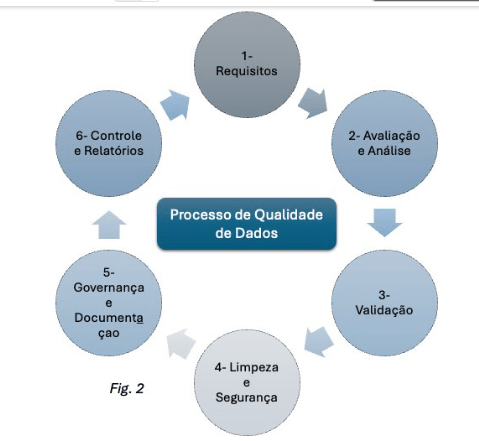 1- Requisitos

2- Avaliação e Análise

3- Validação

4- Limpeza e Segurança

5- Governança e Documentaçao

6- Controle e Relatórios

Processo de Qualidade de Dados

Fig. 2